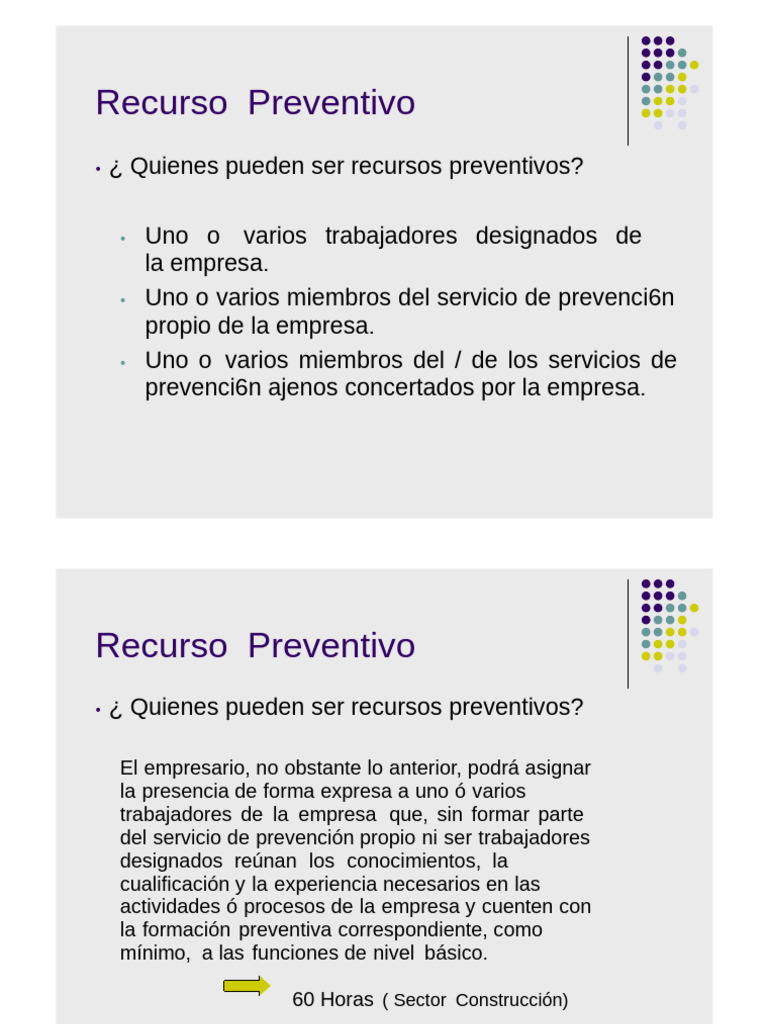 Recurso Preventivo

• ¿ Quienes pueden ser recursos preventivos?

• Uno o varios trabajadores designados de la empresa.
• Uno o varios miembros del servicio de prevenci6n propio de la empresa.
• Uno o varios miembros del / de los servicios de prevenci6n ajenos concertados por la empresa.

Recurso Preventivo

• ¿ Quienes pueden ser recursos preventivos?

El empresario, no obstante lo anterior, podrá asignar la presencia de forma expresa a uno ó varios trabajadores de la empresa que, sin formar parte del servicio de prevención propio ni ser trabajadores designados reúnan los conocimientos, la cualificación y la experiencia necesarios en las actividades ó procesos de la empresa y cuenten con la formación preventiva correspondiente, como mínimo, a las funciones de nivel básico.

60 Horas ( Sector Construcción)